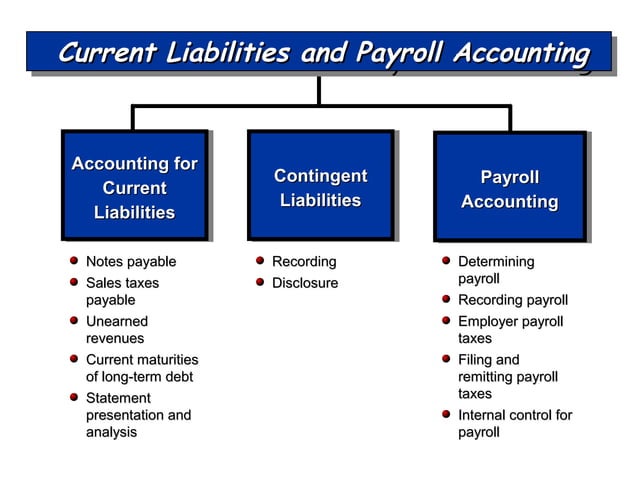 Current Liabilities and Payroll Accounting

Accounting for Current Liabilities

- Notes payable
- Sales taxes payable
- Unearned revenues
- Current maturities of long-term debt
- Statement presentation and analysis

Contingent Liabilities

- Recording
- Disclosure

Payroll Accounting

- Determining payroll
- Recording payroll
- Employer payroll taxes
- Filing and remitting payroll taxes
- Internal control for payroll